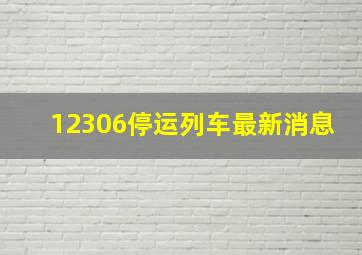 12306停运列车最新消息